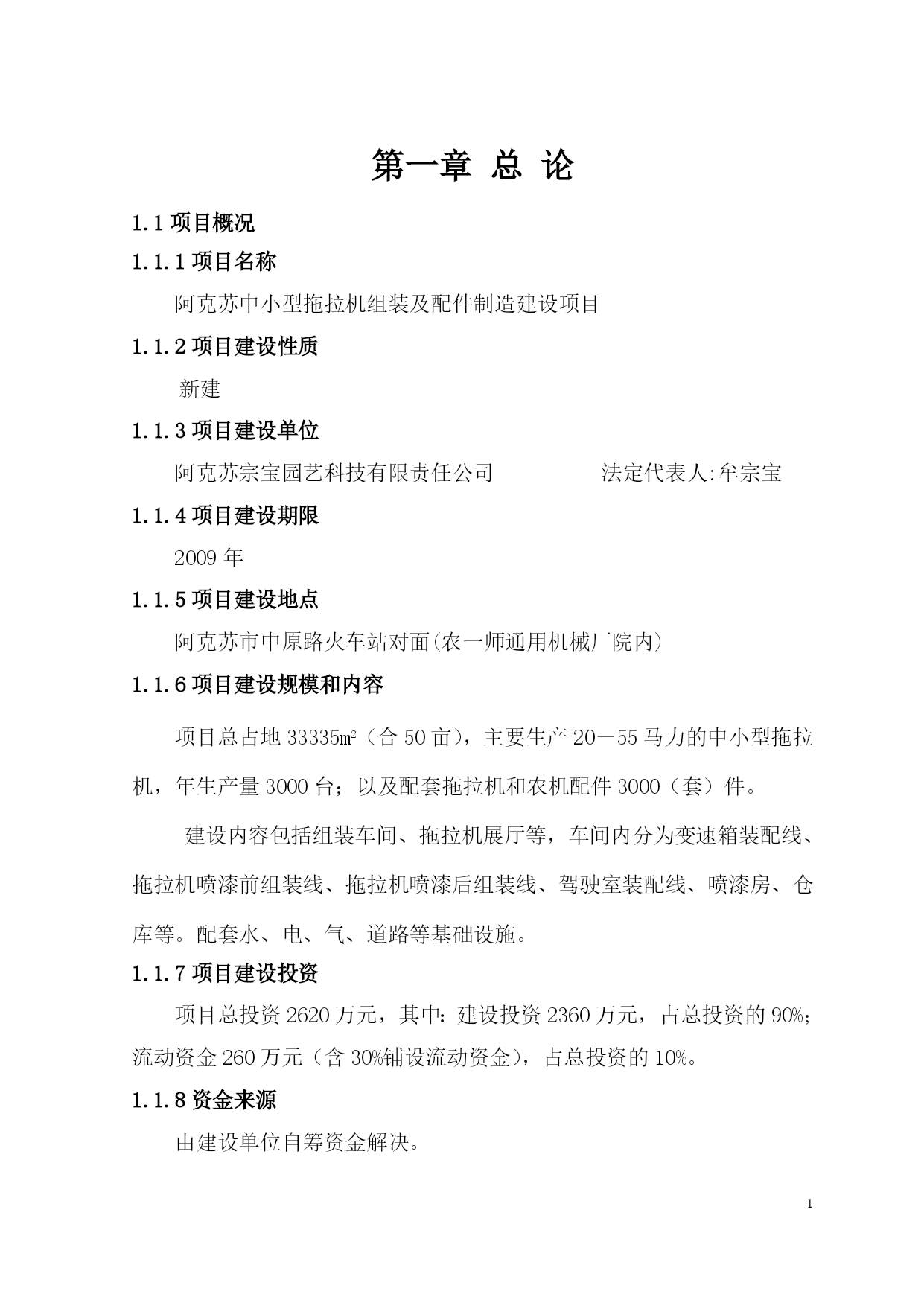 第一章 总 论

1.1 项目概况

1.1.1 项目名称

阿克苏中小型拖拉机组装及配件制造建设项目

1.1.2 项目建设性质

新建

1.1.3 项目建设单位

阿克苏宗宝园艺科技有限责任公司　　　　法定代表人:牟宗宝

1.1.4 项目建设期限

2009 年

1.1.5 项目建设地点

阿克苏市中原路火车站对面(农一师通用机械厂院内)

1.1.6 项目建设规模和内容

项目总占地 33335㎡（合 50 亩），主要生产 20－55 马力的中小型拖拉机，年生产量 3000 台；以及配套拖拉机和农机配件 3000（套）件。

建设内容包括组装车间、拖拉机展厅等，车间内分为变速箱装配线、拖拉机喷漆前组装线、拖拉机喷漆后组装线、驾驶室装配线、喷漆房、仓库等。配套水、电、气、道路等基础设施。

1.1.7 项目建设投资

项目总投资 2620 万元，其中：建设投资 2360 万元，占总投资的 90%；流动资金 260 万元（含 30%铺设流动资金），占总投资的 10%。

1.1.8 资金来源

由建设单位自筹资金解决。

1